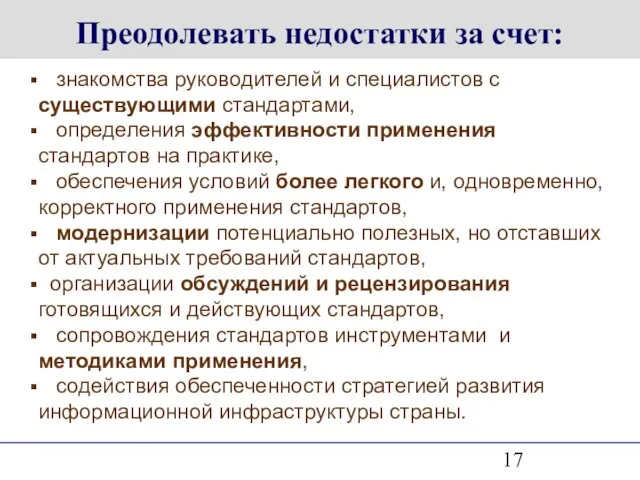 Преодолевать недостатки за счет:

▪ знакомства руководителей и специалистов с существующими стандартами,
▪ определения эффективности применения стандартов на практике,
▪ обеспечения условий более легкого и, одновременно, корректного применения стандартов,
▪ модернизации потенциально полезных, но отставших от актуальных требований стандартов,
▪ организации обсуждений и рецензирования готовящихся и действующих стандартов,
▪ сопровождения стандартов инструментами и методиками применения,
▪ содействия обеспеченности стратегией развития информационной инфраструктуры страны.

17